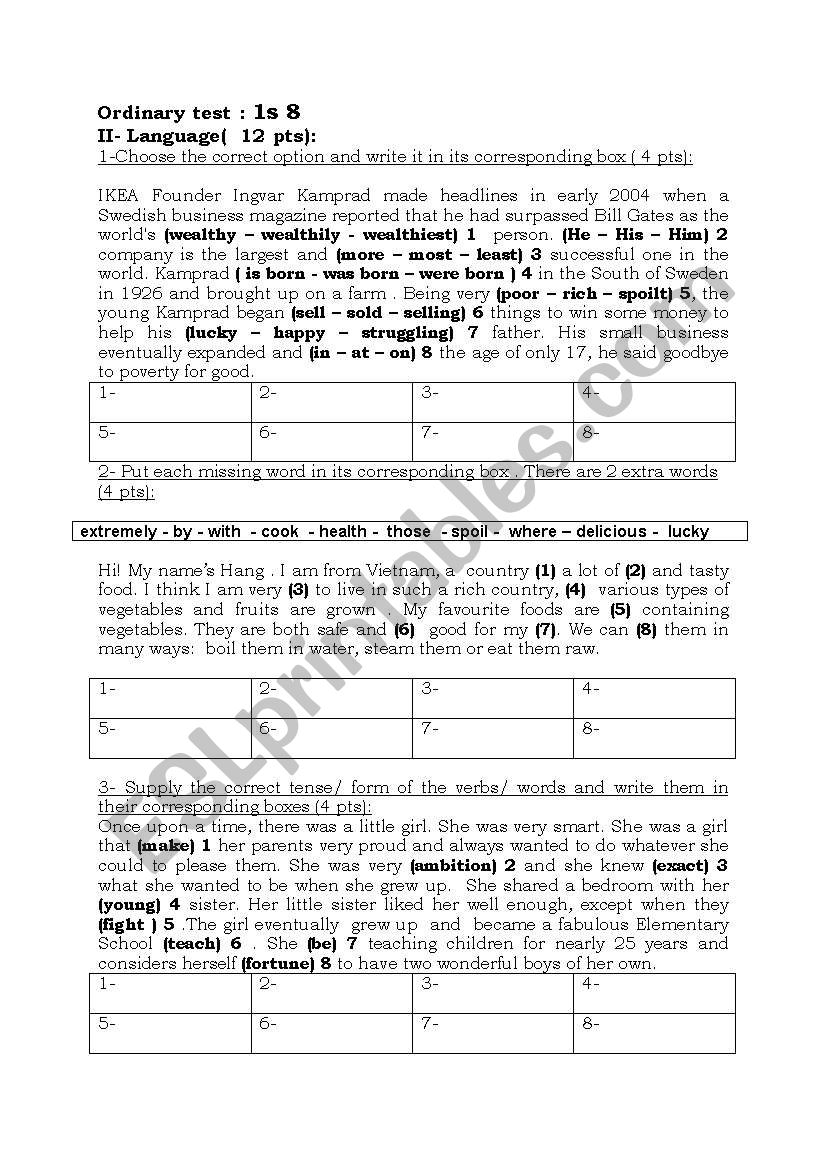 Ordinary test : 1s 8
II- Language( 12 pts):
1-Choose the correct option and write it in its corresponding box ( 4 pts):

IKEA Founder Ingvar Kamprad made headlines in early 2004 when a Swedish business magazine reported that he had surpassed Bill Gates as the world's (wealthy – wealthily - wealthiest) 1 person. (He – His – Him) 2 company is the largest and (more – most – least) 3 successful one in the world. Kamprad ( is born - was born – were born ) 4 in the South of Sweden in 1926 and brought up on a farm . Being very (poor – rich – spoilt) 5, the young Kamprad began (sell – sold – selling) 6 things to win some money to help his (lucky – happy – struggling) 7 father. His small business eventually expanded and (in – at – on) 8 the age of only 17, he said goodbye to poverty for good.

| 1- | 2- | 3- | 4- |
|---|---|---|---|
| 5- | 6- | 7- | 8- |

2- Put each missing word in its corresponding box . There are 2 extra words (4 pts):

extremely - by - with - cook - health - those - spoil - where – delicious - lucky

Hi! My name's Hang . I am from Vietnam, a country (1) a lot of (2) and tasty food. I think I am very (3) to live in such a rich country, (4) various types of vegetables and fruits are grown . My favourite foods are (5) containing vegetables. They are both safe and (6) good for my (7). We can (8) them in many ways: boil them in water, steam them or eat them raw.

| 1- | 2- | 3- | 4- |
|---|---|---|---|
| 5- | 6- | 7- | 8- |

3- Supply the correct tense/ form of the verbs/ words and write them in their corresponding boxes (4 pts):
Once upon a time, there was a little girl. She was very smart. She was a girl that (make) 1 her parents very proud and always wanted to do whatever she could to please them. She was very (ambition) 2 and she knew (exact) 3 what she wanted to be when she grew up. She shared a bedroom with her (young) 4 sister. Her little sister liked her well enough, except when they (fight ) 5 .The girl eventually grew up and became a fabulous Elementary School (teach) 6 . She (be) 7 teaching children for nearly 25 years and considers herself (fortune) 8 to have two wonderful boys of her own.

| 1- | 2- | 3- | 4- |
|---|---|---|---|
| 5- | 6- | 7- | 8- |

ESLprintables.com